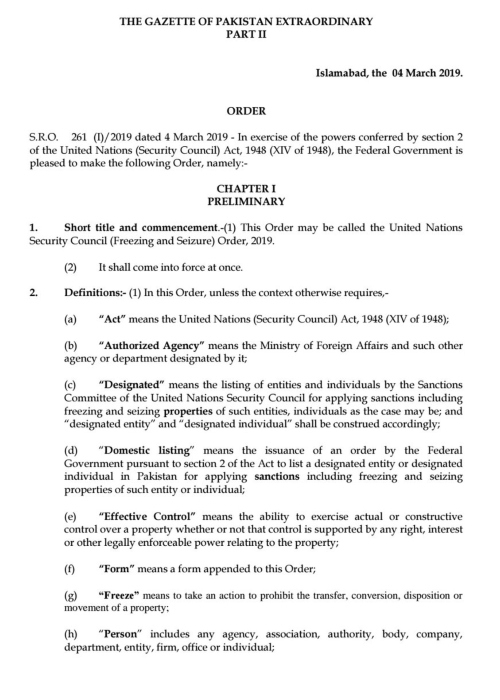 THE GAZETTE OF PAKISTAN EXTRAORDINARY
PART II

Islamabad, the 04 March 2019.

ORDER

S.R.O. 261 (I)/2019 dated 4 March 2019 - In exercise of the powers conferred by section 2 of the United Nations (Security Council) Act, 1948 (XIV of 1948), the Federal Government is pleased to make the following Order, namely:-

CHAPTER I
PRELIMINARY

1. Short title and commencement.-(1) This Order may be called the United Nations Security Council (Freezing and Seizure) Order, 2019.

(2) It shall come into force at once.

2. Definitions:- (1) In this Order, unless the context otherwise requires,-

(a) "Act" means the United Nations (Security Council) Act, 1948 (XIV of 1948);

(b) "Authorized Agency" means the Ministry of Foreign Affairs and such other agency or department designated by it;

(c) "Designated" means the listing of entities and individuals by the Sanctions Committee of the United Nations Security Council for applying sanctions including freezing and seizing properties of such entities, individuals as the case may be; and "designated entity" and "designated individual" shall be construed accordingly;

(d) "Domestic listing" means the issuance of an order by the Federal Government pursuant to section 2 of the Act to list a designated entity or designated individual in Pakistan for applying sanctions including freezing and seizing properties of such entity or individual;

(e) "Effective Control" means the ability to exercise actual or constructive control over a property whether or not that control is supported by any right, interest or other legally enforceable power relating to the property;

(f) "Form" means a form appended to this Order;

(g) "Freeze" means to take an action to prohibit the transfer, conversion, disposition or movement of a property;

(h) "Person" includes any agency, association, authority, body, company, department, entity, firm, office or individual;